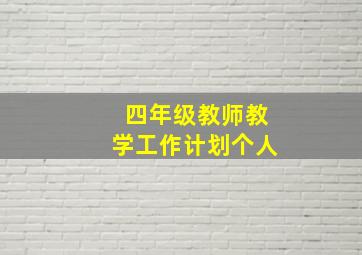 四年级教师教学工作计划个人